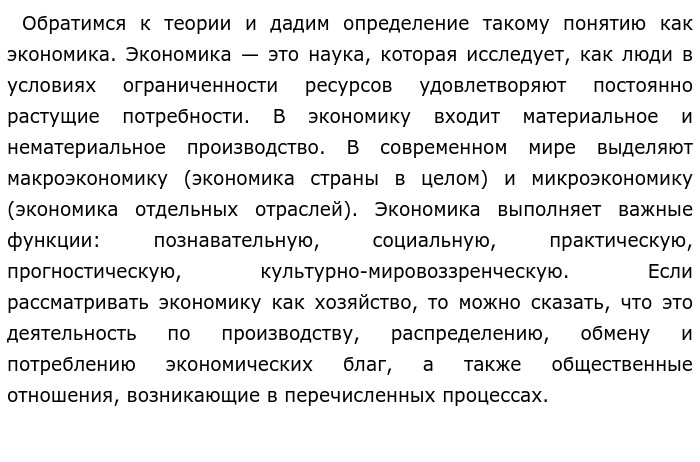 Обратимся к теории и дадим определение такому понятию как экономика. Экономика — это наука, которая исследует, как люди в условиях ограниченности ресурсов удовлетворяют постоянно растущие потребности. В экономику входит материальное и нематериальное производство. В современном мире выделяют макроэкономику (экономика страны в целом) и микроэкономику (экономика отдельных отраслей). Экономика выполняет важные функции: познавательную, социальную, практическую, прогностическую, культурно-мировоззренческую. Если рассматривать экономику как хозяйство, то можно сказать, что это деятельность по производству, распределению, обмену и потреблению экономических благ, а также общественные отношения, возникающие в перечисленных процессах.